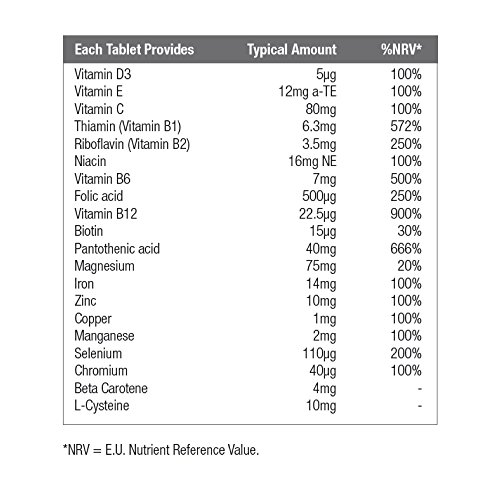 | Each Tablet Provides | Typical Amount | %NRV* |
|---|---|---|
| Vitamin D3 | 5µg | 100% |
| Vitamin E | 12mg a-TE | 100% |
| Vitamin C | 80mg | 100% |
| Thiamin (Vitamin B1) | 6.3mg | 572% |
| Riboflavin (Vitamin B2) | 3.5mg | 250% |
| Niacin | 16mg NE | 100% |
| Vitamin B6 | 7mg | 500% |
| Folic acid | 500µg | 250% |
| Vitamin B12 | 22.5µg | 900% |
| Biotin | 15µg | 30% |
| Pantothenic acid | 40mg | 666% |
| Magnesium | 75mg | 20% |
| Iron | 14mg | 100% |
| Zinc | 10mg | 100% |
| Copper | 1mg | 100% |
| Manganese | 2mg | 100% |
| Selenium | 110µg | 200% |
| Chromium | 40µg | 100% |
| Beta Carotene | 4mg | - |
| L-Cysteine | 10mg | - |

*NRV = E.U. Nutrient Reference Value.